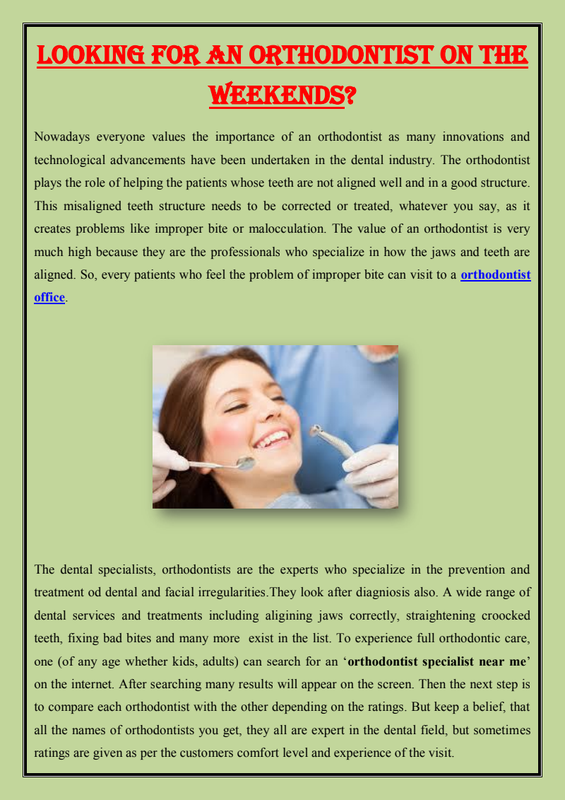 LOOKING FOR AN ORTHODONTIST ON THE WEEKENDS?

Nowadays everyone values the importance of an orthodontist as many innovations and technological advancements have been undertaken in the dental industry. The orthodontist plays the role of helping the patients whose teeth are not aligned well and in a good structure. This misaligned teeth structure needs to be corrected or treated, whatever you say, as it creates problems like improper bite or malocculation. The value of an orthodontist is very much high because they are the professionals who specialize in how the jaws and teeth are aligned. So, every patients who feel the problem of improper bite can visit to a orthodontist office.

The dental specialists, orthodontists are the experts who specialize in the prevention and treatment od dental and facial irregularities.They look after diagniosis also. A wide range of dental services and treatments including aligining jaws correctly, straightening croocked teeth, fixing bad bites and many more exist in the list. To experience full orthodontic care, one (of any age whether kids, adults) can search for an 'orthodontist specialist near me' on the internet. After searching many results will appear on the screen. Then the next step is to compare each orthodontist with the other depending on the ratings. But keep a belief, that all the names of orthodontists you get, they all are expert in the dental field, but sometimes ratings are given as per the customers comfort level and experience of the visit.